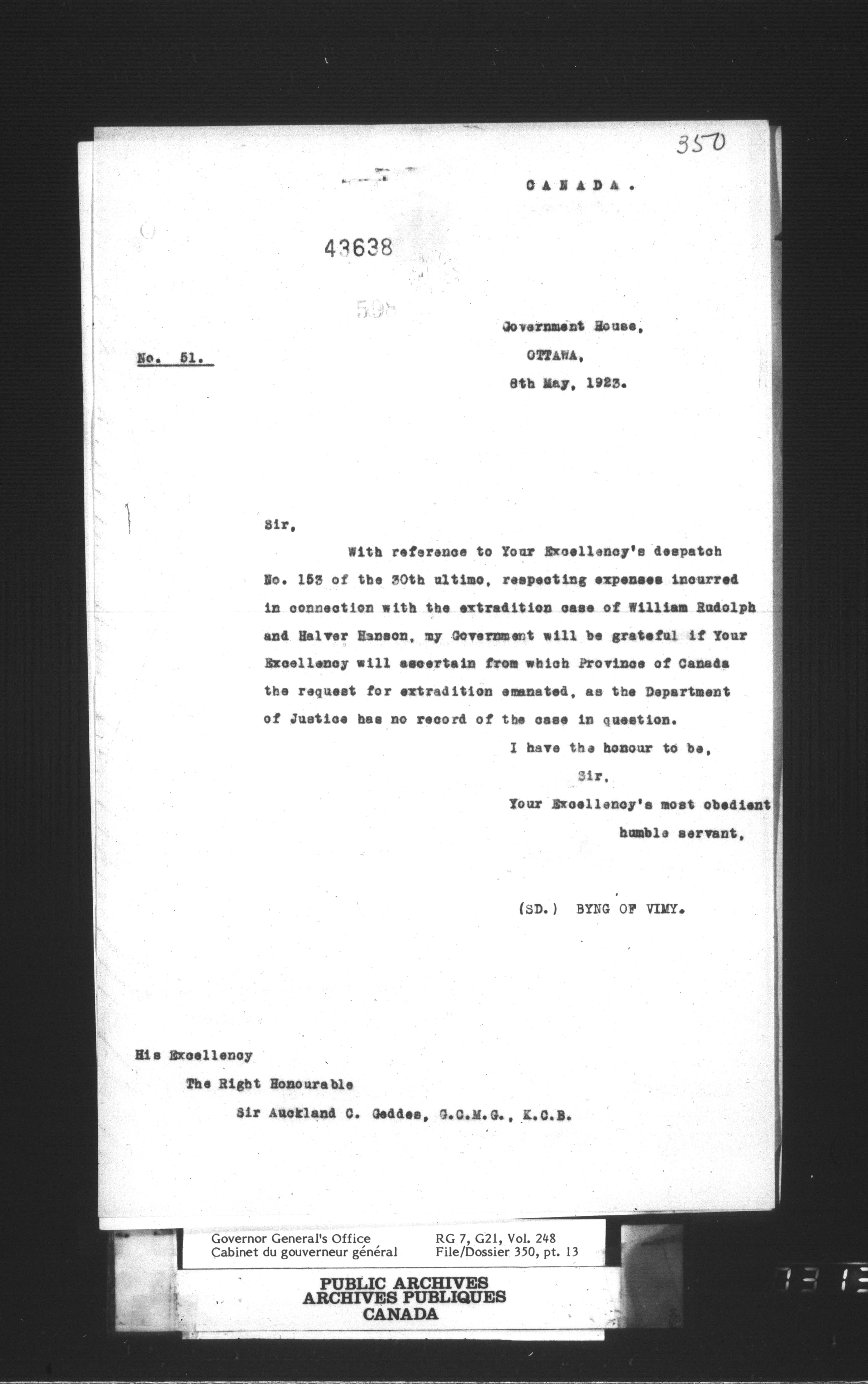 350

CANADA.

43638

598

No. 51.

Government House,
OTTAWA,
8th May, 1923.

Sir,

With reference to Your Excellency's despatch No. 153 of the 30th ultimo, respecting expenses incurred in connection with the extradition case of William Rudolph and Halver Hanson, my Government will be grateful if Your Excellency will ascertain from which Province of Canada the request for extradition emanated, as the Department of Justice has no record of the case in question.

I have the honour to be,
Sir,
Your Excellency's most obedient
humble servant,

(SD.) BYNG OF VIMY.

His Excellency
The Right Honourable
Sir Auckland C. Geddes, G.C.M.G., K.C.B.

Governor General's Office
Cabinet du gouverneur général
RG 7, G21, Vol. 248
File/Dossier 350, pt. 13

PUBLIC ARCHIVES
ARCHIVES PUBLIQUES
CANADA

7313